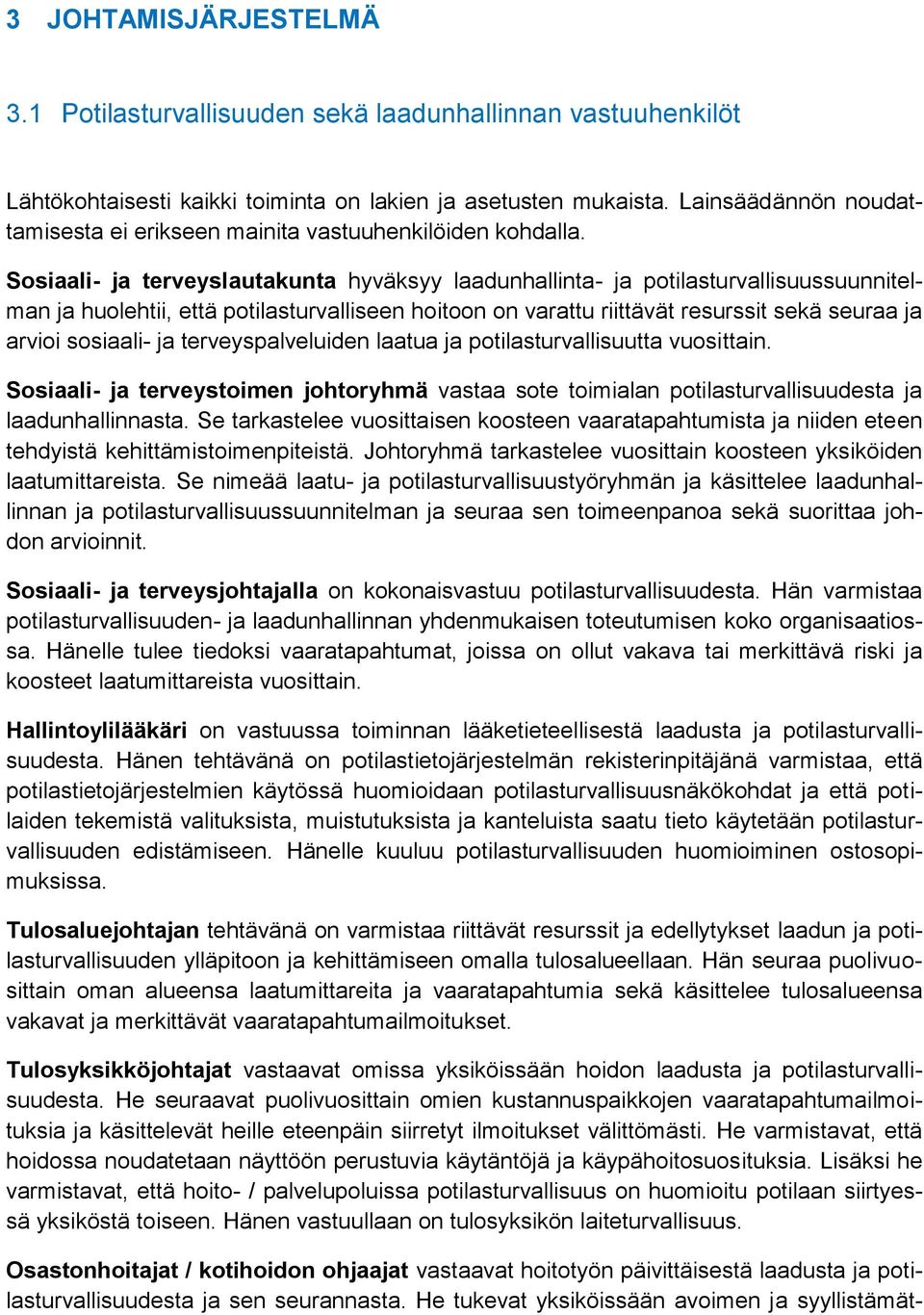 3 JOHTAMISJÄRJESTELMÄ

3.1 Potilasturvallisuuden sekä laadunhallinnan vastuuhenkilöt

Lähtökohtaisesti kaikki toiminta on lakien ja asetusten mukaista. Lainsäädännön noudattamisesta ei erikseen mainita vastuuhenkilöiden kohdalla.

Sosiaali- ja terveyslautakunta hyväksyy laadunhallinta- ja potilasturvallisuussuunnitelman ja huolehtii, että potilasturvalliseen hoitoon on varattu riittävät resurssit sekä seuraa ja arvioi sosiaali- ja terveyspalveluiden laatua ja potilasturvallisuutta vuosittain.

Sosiaali- ja terveystoimen johtoryhmä vastaa sote toimialan potilasturvallisuudesta ja laadunhallinnasta. Se tarkastelee vuosittaisen koosteen vaaratapahtumista ja niiden eteen tehdyistä kehittämistoimenpiteistä. Johtoryhmä tarkastelee vuosittain koosteen yksiköiden laatumittareista. Se nimeää laatu- ja potilasturvallisuustyöryhmän ja käsittelee laadunhallinnan ja potilasturvallisuussuunnitelman ja seuraa sen toimeenpanoa sekä suorittaa johdon arvioinnit.

Sosiaali- ja terveysjohtajalla on kokonaisvastuu potilasturvallisuudesta. Hän varmistaa potilasturvallisuuden- ja laadunhallinnan yhdenmukaisen toteutumisen koko organisaatiossa. Hänelle tulee tiedoksi vaaratapahtumat, joissa on ollut vakava tai merkittävä riski ja koosteet laatumittareista vuosittain.

Hallintoylilääkäri on vastuussa toiminnan lääketieteellisestä laadusta ja potilasturvallisuudesta. Hänen tehtävänä on potilastietojärjestelmän rekisterinpitäjänä varmistaa, että potilastietojärjestelmien käytössä huomioidaan potilasturvallisuusnäkökohdat ja että potilaiden tekemistä valituksista, muistutuksista ja kanteluista saatu tieto käytetään potilasturvallisuuden edistämiseen. Hänelle kuuluu potilasturvallisuuden huomioiminen ostosopimuksissa.

Tulosaluejohtajan tehtävänä on varmistaa riittävät resurssit ja edellytykset laadun ja potilasturvallisuuden ylläpitoon ja kehittämiseen omalla tulosalueellaan. Hän seuraa puolivuosittain oman alueensa laatumittareita ja vaaratapahtumia sekä käsittelee tulosalueensa vakavat ja merkittävät vaaratapahtumailmoitukset.

Tulosyksikköjohtajat vastaavat omissa yksiköissään hoidon laadusta ja potilasturvallisuudesta. He seuraavat puolivuosittain omien kustannuspaikkojen vaaratapahtumailmoituksia ja käsittelevät heille eteenpäin siirretyt ilmoitukset välittömästi. He varmistavat, että hoidossa noudatetaan näyttöön perustuvia käytäntöjä ja käypähoitosuosituksia. Lisäksi he varmistavat, että hoito- / palvelupoluissa potilasturvallisuus on huomioitu potilaan siirtyessä yksiköstä toiseen. Hänen vastuullaan on tulosyksikön laiteturvallisuus.

Osastonhoitajat / kotihoidon ohjaajat vastaavat hoitotyön päivittäisestä laadusta ja potilasturvallisuudesta ja sen seurannasta. He tukevat yksiköissään avoimen ja syyllistämät-